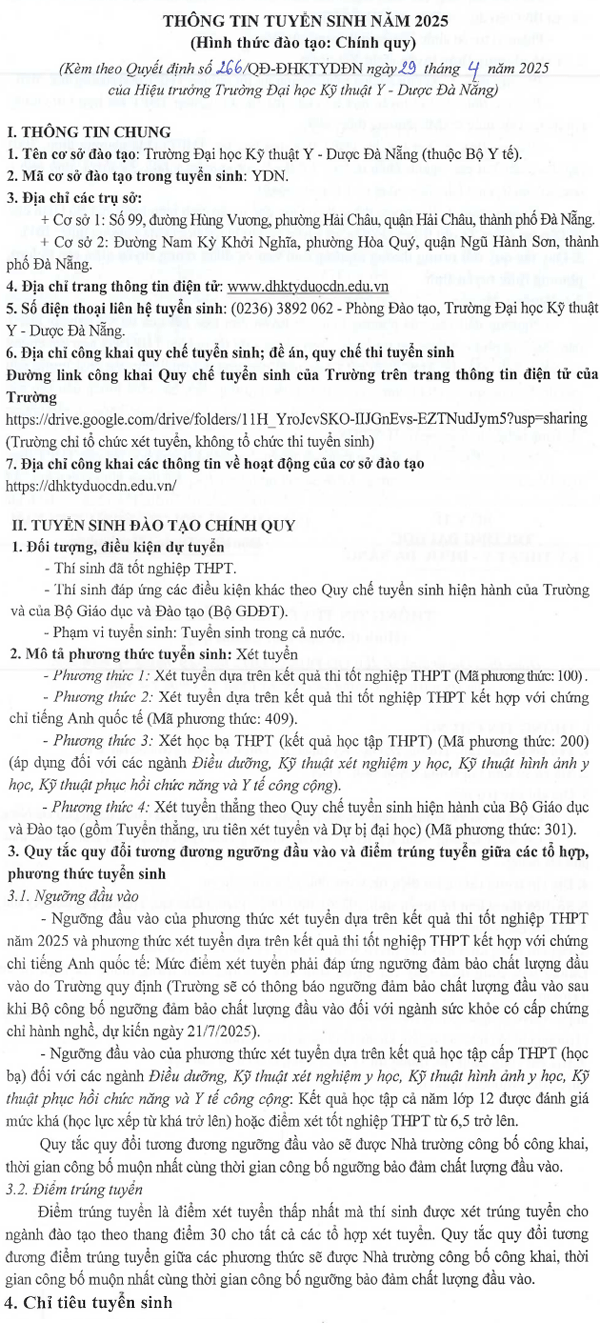 THÔNG TIN TUYỂN SINH NĂM 2025
(Hình thức đào tạo: Chính quy)

(Kèm theo Quyết định số 266/QĐ-ĐHKTYDĐN ngày 29 tháng 4 năm 2025 của Hiệu trưởng Trường Đại học Kỹ thuật Y - Dược Đà Nẵng)

I. THÔNG TIN CHUNG
1. Tên cơ sở đào tạo: Trường Đại học Kỹ thuật Y - Dược Đà Nẵng (thuộc Bộ Y tế).
2. Mã cơ sở đào tạo trong tuyển sinh: YDN.
3. Địa chỉ các trụ sở:
+ Cơ sở 1: Số 99, đường Hùng Vương, phường Hải Châu, quận Hải Châu, thành phố Đà Nẵng.
+ Cơ sở 2: Đường Nam Kỳ Khởi Nghĩa, phường Hòa Quý, quận Ngũ Hành Sơn, thành phố Đà Nẵng.
4. Địa chỉ trang thông tin điện tử: www.dhktyduocdn.edu.vn
5. Số điện thoại liên hệ tuyển sinh: (0236) 3892 062 - Phòng Đào tạo, Trường Đại học Kỹ thuật Y - Dược Đà Nẵng.
6. Địa chỉ công khai quy chế tuyển sinh; đề án, quy chế thi tuyển sinh
Đường link công khai Quy chế tuyển sinh của Trường trên trang thông tin điện tử của Trường
https://drive.google.com/drive/folders/11H_YroJcvSKO-IIJGnEvs-EZTNudJym5?usp=sharing
(Trường chỉ tổ chức xét tuyển, không tổ chức thi tuyển sinh)
7. Địa chỉ công khai các thông tin về hoạt động của cơ sở đào tạo
https://dhktyduocdn.edu.vn/

II. TUYỂN SINH ĐÀO TẠO CHÍNH QUY
1. Đối tượng, điều kiện dự tuyển
- Thí sinh đã tốt nghiệp THPT.
- Thí sinh đáp ứng các điều kiện khác theo Quy chế tuyển sinh hiện hành của Trường và của Bộ Giáo dục và Đào tạo (Bộ GDĐT).
- Phạm vi tuyển sinh: Tuyển sinh trong cả nước.
2. Mô tả phương thức tuyển sinh: Xét tuyển
- Phương thức 1: Xét tuyển dựa trên kết quả thi tốt nghiệp THPT (Mã phương thức: 100).
- Phương thức 2: Xét tuyển dựa trên kết quả thi tốt nghiệp THPT kết hợp với chứng chỉ tiếng Anh quốc tế (Mã phương thức: 409).
- Phương thức 3: Xét học bạ THPT (kết quả học tập THPT) (Mã phương thức: 200) (áp dụng đối với các ngành Điều dưỡng, Kỹ thuật xét nghiệm y học, Kỹ thuật hình ảnh y học, Kỹ thuật phục hồi chức năng và Y tế công cộng).
- Phương thức 4: Xét tuyển thẳng theo Quy chế tuyển sinh hiện hành của Bộ Giáo dục và Đào tạo (gồm Tuyển thẳng, ưu tiên xét tuyển và Dự bị đại học) (Mã phương thức: 301).
3. Quy tắc quy đổi tương đương ngưỡng đầu vào và điểm trúng tuyển giữa các tổ hợp, phương thức tuyển sinh
3.1. Ngưỡng đầu vào
- Ngưỡng đầu vào của phương thức xét tuyển dựa trên kết quả thi tốt nghiệp THPT năm 2025 và phương thức xét tuyển dựa trên kết quả thi tốt nghiệp THPT kết hợp với chứng chỉ tiếng Anh quốc tế: Mức điểm xét tuyển phải đáp ứng ngưỡng đảm bảo chất lượng đầu vào do Trường quy định (Trường sẽ có thông báo ngưỡng đảm bảo chất lượng đầu vào sau khi Bộ công bố ngưỡng đảm bảo chất lượng đầu vào đối với ngành sức khỏe có cấp chứng chỉ hành nghề, dự kiến ngày 21/7/2025).
- Ngưỡng đầu vào của phương thức xét tuyển dựa trên kết quả học tập cấp THPT (học bạ) đối với các ngành Điều dưỡng, Kỹ thuật xét nghiệm y học, Kỹ thuật hình ảnh y học, Kỹ thuật phục hồi chức năng và Y tế công cộng: Kết quả học tập cả năm lớp 12 được đánh giá mức khá (học lực xếp từ khá trở lên) hoặc điểm xét tốt nghiệp THPT từ 6,5 trở lên.
Quy tắc quy đổi tương đương ngưỡng đầu vào sẽ được Nhà trường công bố công khai, thời gian công bố muộn nhất cùng thời gian công bố ngưỡng bảo đảm chất lượng đầu vào.
3.2. Điểm trúng tuyển
Điểm trúng tuyển là điểm xét tuyển thấp nhất mà thí sinh được xét trúng tuyển cho ngành đào tạo theo thang điểm 30 cho tất cả các tổ hợp xét tuyển. Quy tắc quy đổi tương đương điểm trúng tuyển giữa các phương thức sẽ được Nhà trường công bố công khai, thời gian công bố muộn nhất cùng thời gian công bố ngưỡng bảo đảm chất lượng đầu vào.
4. Chỉ tiêu tuyển sinh